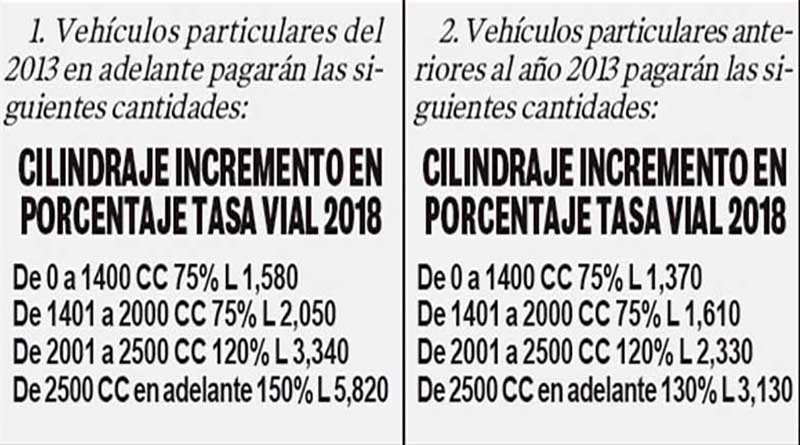 1. Vehículos particulares del 2013 en adelante pagarán las siguientes cantidades:

CILINDRAJE INCREMENTO EN PORCENTAJE TASA VIAL 2018

De 0 a 1400 CC 75% L 1,580
De 1401 a 2000 CC 75% L 2,050
De 2001 a 2500 CC 120% L 3,340
De 2500 CC en adelante 150% L 5,820

2. Vehículos particulares anteriores al año 2013 pagarán las siguientes cantidades:

CILINDRAJE INCREMENTO EN PORCENTAJE TASA VIAL 2018

De 0 a 1400 CC 75% L 1,370
De 1401 a 2000 CC 75% L 1,610
De 2001 a 2500 CC 120% L 2,330
De 2500 CC en adelante 130% L 3,130